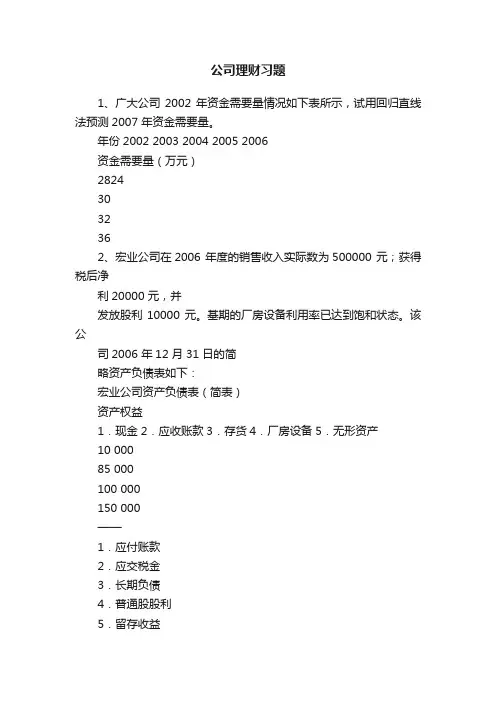 公司理财习题

1、广大公司 2002 年资金需要量情况如下表所示，试用回归直线法预测 2007 年资金需要量。

年份 2002 2003 2004 2005 2006

资金需要量（万元）

2824

30

32

36

2、宏业公司在 2006 年度的销售收入实际数为 500000 元；获得税后净

利 20000 元，并

发放股利 10000 元。基期的厂房设备利用率已达到饱和状态。该公

司 2006 年 12 月 31 日的简

略资产负债表如下：

宏业公司资产负债表（简表）

资产权益

1．现金 2．应收账款 3．存货 4．厂房设备 5．无形资产

10 000

85 000

100 000

150 000

——

1．应付账款

2．应交税金

3．长期负债

4．普通股股利

5．留存收益